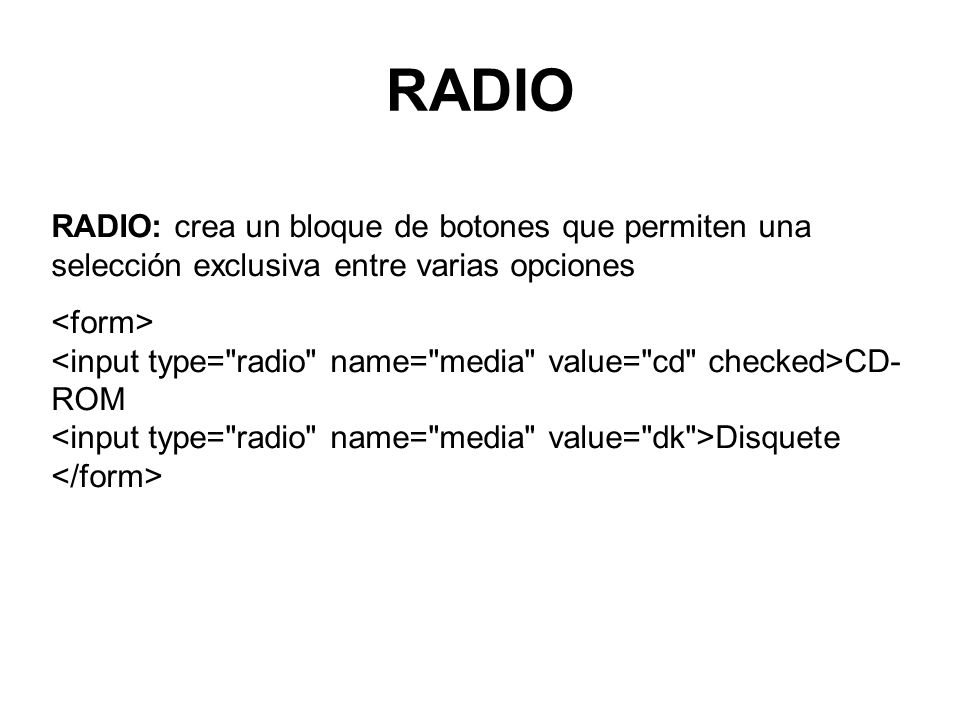 RADIO

RADIO: crea un bloque de botones que permiten una selección exclusiva entre varias opciones

<form>
<input type="radio" name="media" value="cd" checked>CD-ROM
<input type="radio" name="media" value="dk">Disquete
</form>